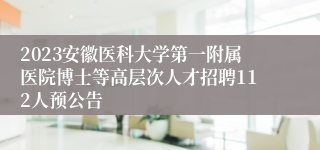 2023安徽医科大学第一附属医院博士等高层次人才招聘112人预公告